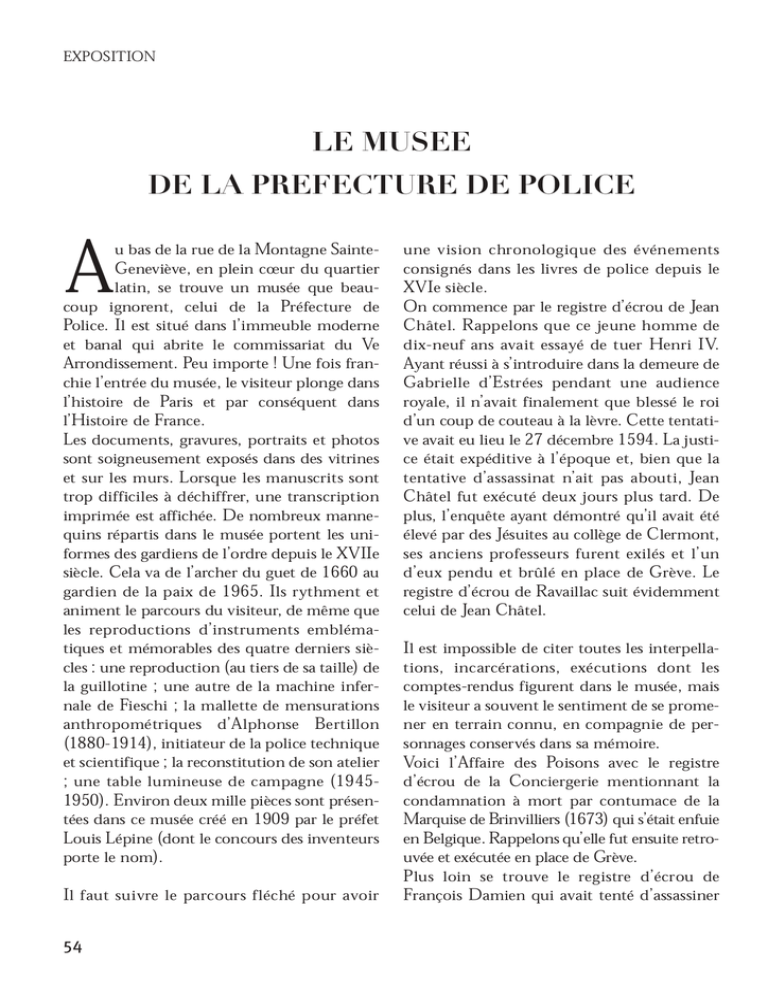 EXPOSITION

LE MUSEE
DE LA PREFECTURE DE POLICE

Au bas de la rue de la Montagne Sainte-Geneviève, en plein cœur du quartier latin, se trouve un musée que beaucoup ignorent, celui de la Préfecture de Police. Il est situé dans l'immeuble moderne et banal qui abrite le commissariat du Ve Arrondissement. Peu importe ! Une fois franchie l'entrée du musée, le visiteur plonge dans l'histoire de Paris et par conséquent dans l'Histoire de France.
Les documents, gravures, portraits et photos sont soigneusement exposés dans des vitrines et sur les murs. Lorsque les manuscrits sont trop difficiles à déchiffrer, une transcription imprimée est affichée. De nombreux mannequins répartis dans le musée portent les uniformes des gardiens de l'ordre depuis le XVIIe siècle. Cela va de l'archer du guet de 1660 au gardien de la paix de 1965. Ils rythment et animent le parcours du visiteur, de même que les reproductions d'instruments emblématiques et mémorables des quatre derniers siècles : une reproduction (au tiers de sa taille) de la guillotine ; une autre de la machine infernale de Fieschi ; la mallette de mensurations anthropométriques d'Alphonse Bertillon (1880-1914), initiateur de la police technique et scientifique ; la reconstitution de son atelier ; une table lumineuse de campagne (1945-1950). Environ deux mille pièces sont présentées dans ce musée créé en 1909 par le préfet Louis Lépine (dont le concours des inventeurs porte le nom).

Il faut suivre le parcours fléché pour avoir une vision chronologique des événements consignés dans les livres de police depuis le XVIe siècle.
On commence par le registre d'écrou de Jean Châtel. Rappelons que ce jeune homme de dix-neuf ans avait essayé de tuer Henri IV. Ayant réussi à s'introduire dans la demeure de Gabrielle d'Estrées pendant une audience royale, il n'avait finalement que blessé le roi d'un coup de couteau à la lèvre. Cette tentative avait eu lieu le 27 décembre 1594. La justice était expéditive à l'époque et, bien que la tentative d'assassinat n'ait pas abouti, Jean Châtel fut exécuté deux jours plus tard. De plus, l'enquête ayant démontré qu'il avait été élevé par des Jésuites au collège de Clermont, ses anciens professeurs furent exilés et l'un d'eux pendu et brûlé en place de Grève. Le registre d'écrou de Ravaillac suit évidemment celui de Jean Châtel.

Il est impossible de citer toutes les interpellations, incarcérations, exécutions dont les comptes-rendus figurent dans le musée, mais le visiteur a souvent le sentiment de se promener en terrain connu, en compagnie de personnages conservés dans sa mémoire.
Voici l'Affaire des Poisons avec le registre d'écrou de la Conciergerie mentionnant la condamnation à mort par contumace de la Marquise de Brinvilliers (1673) qui s'était enfuie en Belgique. Rappelons qu'elle fut ensuite retrouvée et exécutée en place de Grève.
Plus loin se trouve le registre d'écrou de François Damien qui avait tenté d'assassiner

54